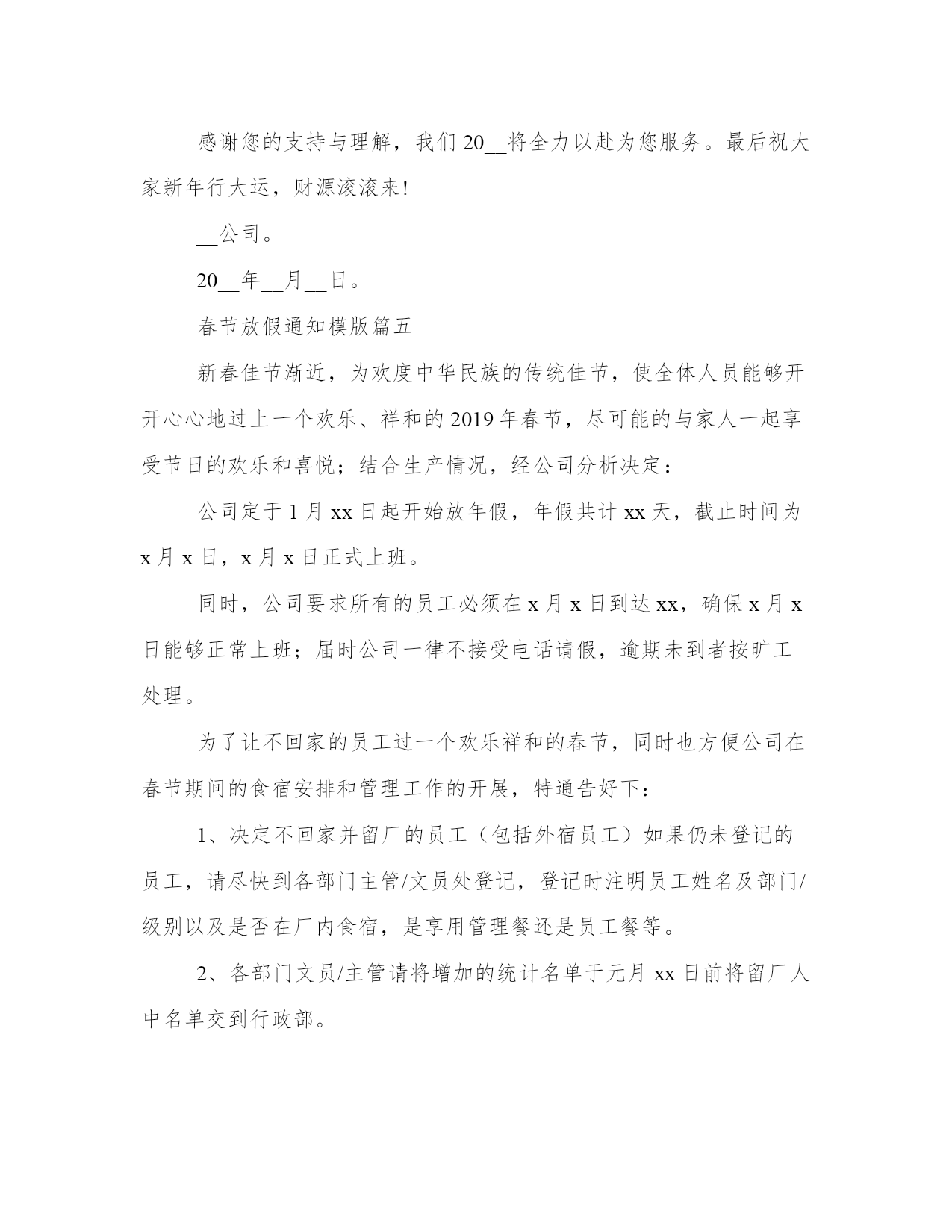 感谢您的支持与理解，我们20__将全力以赴为您服务。最后祝大家新年行大运，财源滚滚来!

__公司。

20__年__月__日。

春节放假通知模版篇五

新春佳节渐近，为欢度中华民族的传统佳节，使全体人员能够开开心心地过上一个欢乐、祥和的2019年春节，尽可能的与家人一起享受节日的欢乐和喜悦；结合生产情况，经公司分析决定：

公司定于1月xx日起开始放年假，年假共计xx天，截止时间为x月x日，x月x日正式上班。

同时，公司要求所有的员工必须在x月x日到达xx，确保x月x日能够正常上班；届时公司一律不接受电话请假，逾期未到者按旷工处理。

为了让不回家的员工过一个欢乐祥和的春节，同时也方便公司在春节期间的食宿安排和管理工作的开展，特通告好下：

1、决定不回家并留厂的员工（包括外宿员工）如果仍未登记的员工，请尽快到各部门主管/文员处登记，登记时注明员工姓名及部门/级别以及是否在厂内食宿，是享用管理餐还是员工餐等。

2、各部门文员/主管请将增加的统计名单于元月xx日前将留厂人中名单交到行政部。